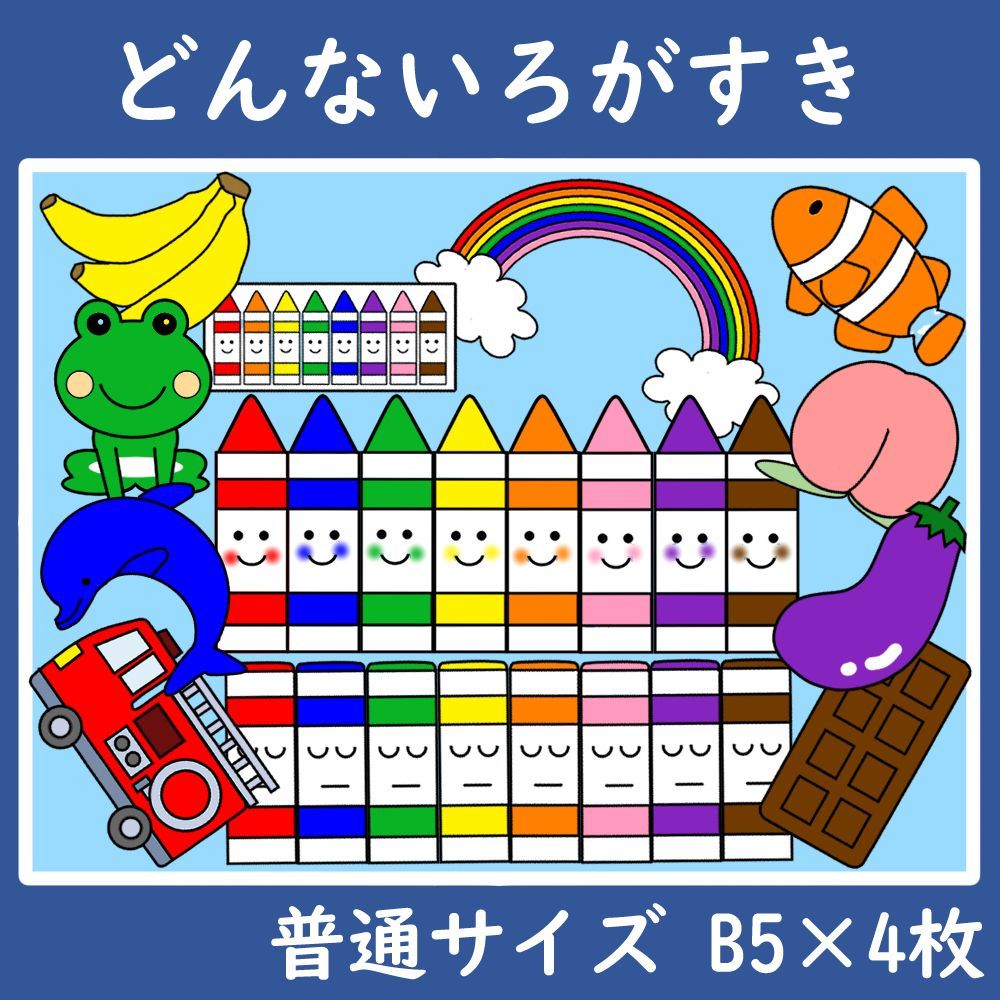 どんないろがすき

普通サイズ B5×4枚